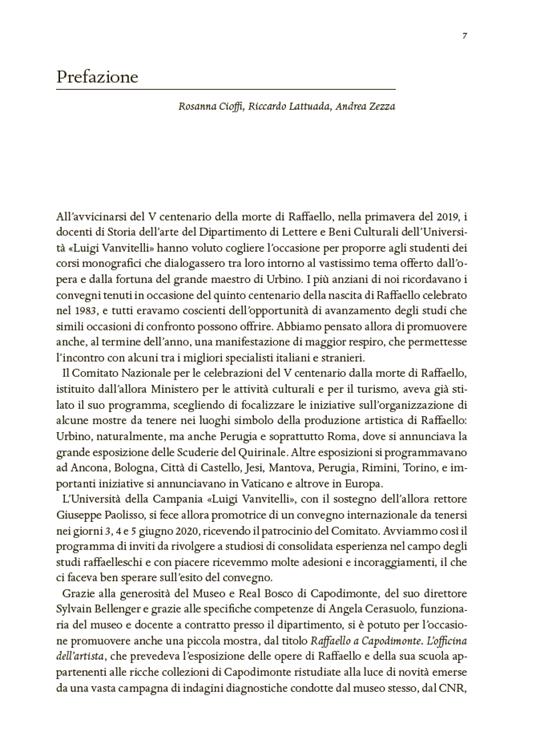 7

Prefazione

Rosanna Cioffi, Riccardo Lattuada, Andrea Zezza

All'avvicinarsi del V centenario della morte di Raffaello, nella primavera del 2019, i docenti di Storia dell'arte del Dipartimento di Lettere e Beni Culturali dell'Università «Luigi Vanvitelli» hanno voluto cogliere l'occasione per proporre agli studenti dei corsi monografici che dialogassero tra loro intorno al vastissimo tema offerto dall'opera e dalla fortuna del grande maestro di Urbino. I più anziani di noi ricordavano i convegni tenuti in occasione del quinto centenario della nascita di Raffaello celebrato nel 1983, e tutti eravamo coscienti dell'opportunità di avanzamento degli studi che simili occasioni di confronto possono offrire. Abbiamo pensato allora di promuovere anche, al termine dell'anno, una manifestazione di maggior respiro, che permettesse l'incontro con alcuni tra i migliori specialisti italiani e stranieri.

Il Comitato Nazionale per le celebrazioni del V centenario dalla morte di Raffaello, istituito dall'allora Ministero per le attività culturali e per il turismo, aveva già stilato il suo programma, scegliendo di focalizzare le iniziative sull'organizzazione di alcune mostre da tenere nei luoghi simbolo della produzione artistica di Raffaello: Urbino, naturalmente, ma anche Perugia e soprattutto Roma, dove si annunciava la grande esposizione delle Scuderie del Quirinale. Altre esposizioni si programmavano ad Ancona, Bologna, Città di Castello, Jesi, Mantova, Perugia, Rimini, Torino, e importanti iniziative si annunciavano in Vaticano e altrove in Europa.

L'Università della Campania «Luigi Vanvitelli», con il sostegno dell'allora rettore Giuseppe Paolisso, si fece allora promotrice di un convegno internazionale da tenersi nei giorni 3, 4 e 5 giugno 2020, ricevendo il patrocinio del Comitato. Avviammo così il programma di inviti da rivolgere a studiosi di consolidata esperienza nel campo degli studi raffaelleschi e con piacere ricevemmo molte adesioni e incoraggiamenti, il che ci faceva ben sperare sull'esito del convegno.

Grazie alla generosità del Museo e Real Bosco di Capodimonte, del suo direttore Sylvain Bellenger e grazie alle specifiche competenze di Angela Cerasuolo, funzionaria del museo e docente a contratto presso il dipartimento, si è potuto per l'occasione promuovere anche una piccola mostra, dal titolo Raffaello a Capodimonte. L'officina dell'artista, che prevedeva l'esposizione delle opere di Raffaello e della sua scuola appartenenti alle ricche collezioni di Capodimonte ristudiate alla luce di novità emerse da una vasta campagna di indagini diagnostiche condotte dal museo stesso, dal CNR,